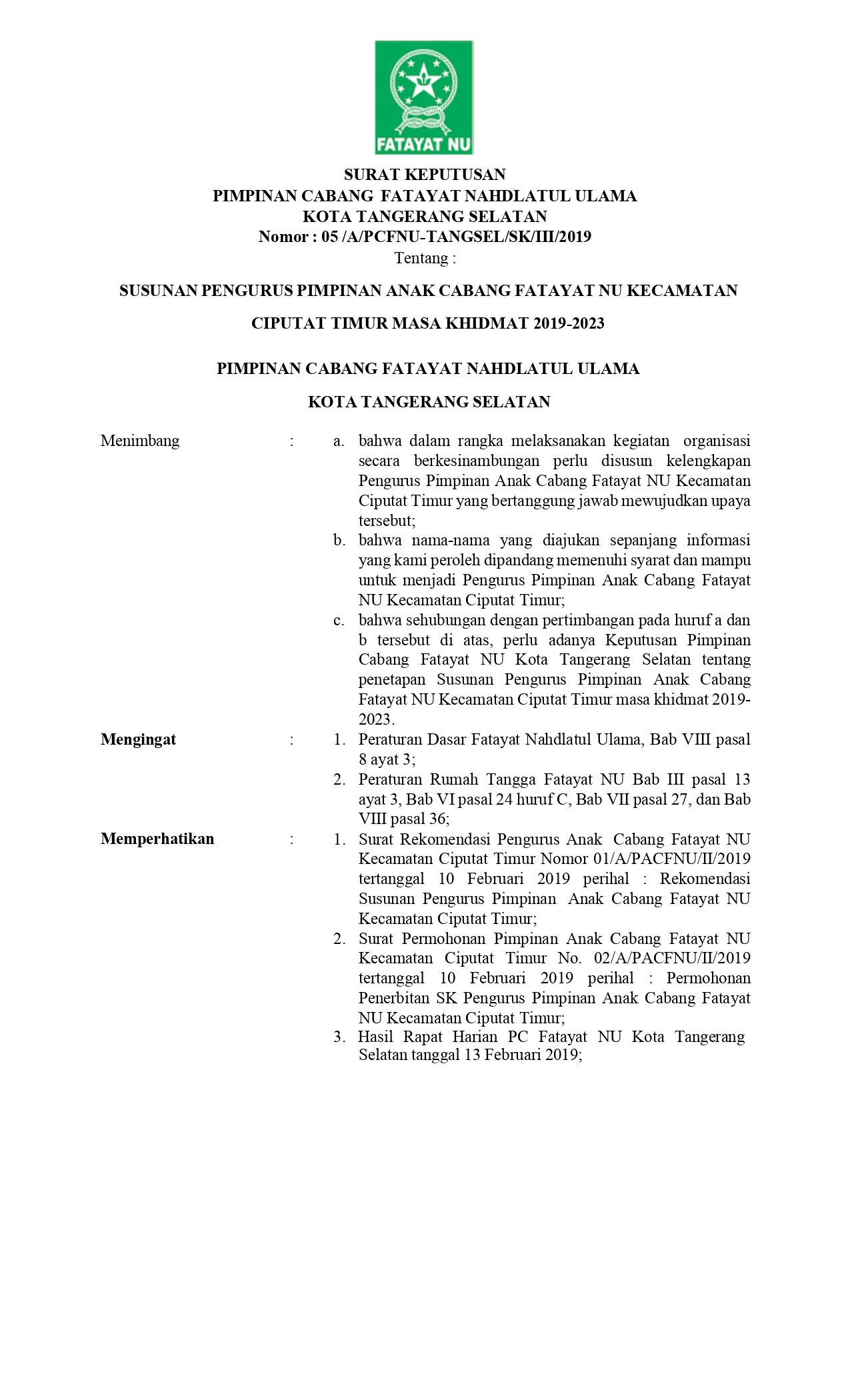 FATAYAT NU

SURAT KEPUTUSAN
PIMPINAN CABANG FATAYAT NAHDLATUL ULAMA
KOTA TANGERANG SELATAN
Nomor : 05 /A/PCFNU-TANGSEL/SK/III/2019
Tentang :

SUSUNAN PENGURUS PIMPINAN ANAK CABANG FATAYAT NU KECAMATAN

CIPUTAT TIMUR MASA KHIDMAT 2019-2023

PIMPINAN CABANG FATAYAT NAHDLATUL ULAMA

KOTA TANGERANG SELATAN

Menimbang :
a. bahwa dalam rangka melaksanakan kegiatan organisasi secara berkesinambungan perlu disusun kelengkapan Pengurus Pimpinan Anak Cabang Fatayat NU Kecamatan Ciputat Timur yang bertanggung jawab mewujudkan upaya tersebut;
b. bahwa nama-nama yang diajukan sepanjang informasi yang kami peroleh dipandang memenuhi syarat dan mampu untuk menjadi Pengurus Pimpinan Anak Cabang Fatayat NU Kecamatan Ciputat Timur;
c. bahwa sehubungan dengan pertimbangan pada huruf a dan b tersebut di atas, perlu adanya Keputusan Pimpinan Cabang Fatayat NU Kota Tangerang Selatan tentang penetapan Susunan Pengurus Pimpinan Anak Cabang Fatayat NU Kecamatan Ciputat Timur masa khidmat 2019-2023.

Mengingat :
1. Peraturan Dasar Fatayat Nahdlatul Ulama, Bab VIII pasal 8 ayat 3;
2. Peraturan Rumah Tangga Fatayat NU Bab III pasal 13 ayat 3, Bab VI pasal 24 huruf C, Bab VII pasal 27, dan Bab VIII pasal 36;

Memperhatikan :
1. Surat Rekomendasi Pengurus Anak Cabang Fatayat NU Kecamatan Ciputat Timur Nomor 01/A/PACFNU/II/2019 tertanggal 10 Februari 2019 perihal : Rekomendasi Susunan Pengurus Pimpinan Anak Cabang Fatayat NU Kecamatan Ciputat Timur;
2. Surat Permohonan Pimpinan Anak Cabang Fatayat NU Kecamatan Ciputat Timur No. 02/A/PACFNU/II/2019 tertanggal 10 Februari 2019 perihal : Permohonan Penerbitan SK Pengurus Pimpinan Anak Cabang Fatayat NU Kecamatan Ciputat Timur;
3. Hasil Rapat Harian PC Fatayat NU Kota Tangerang Selatan tanggal 13 Februari 2019;